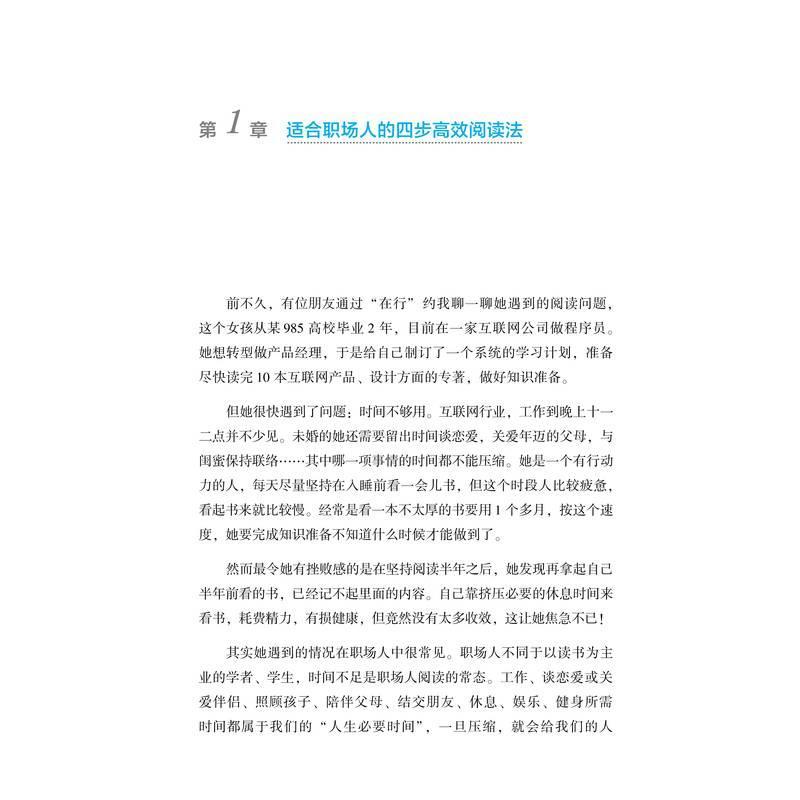 第 1 章 适合职场人的四步高效阅读法

前不久，有位朋友通过“在行”约我聊一聊她遇到的阅读问题，这个女孩从某 985 高校毕业 2 年，目前在一家互联网公司做程序员。她想转型做产品经理，于是给自己制订了一个系统的学习计划，准备尽快读完 10 本互联网产品、设计方面的专著，做好知识准备。

但她很快遇到了问题：时间不够用。互联网行业，工作到晚上十一二点并不少见。未婚的她还需要留出时间谈恋爱，关爱年迈的父母，与闺蜜保持联络……其中哪一项事情的时间都不能压缩。她是一个有行动力的人，每天尽量坚持在入睡前看一会儿书，但这个时段人比较疲惫，看起书来就比较慢。经常是看一本不太厚的书要用 1 个多月，按这个速度，她要完成知识准备不知道什么时候才能做到了。

然而最令她有挫败感的是在坚持阅读半年之后，她发现再拿起自己半年前看的书，已经记不起里面的内容。自己靠挤压必要的休息时间来看书，耗费精力，有损健康，但竟然没有太多收效，这让她焦急不已！

其实她遇到的情况在职场人中很常见。职场人不同于以读书为主业的学者、学生，时间不足是职场人阅读的常态。工作、谈恋爱或关爱伴侣、照顾孩子、陪伴父母、结交朋友、休息、娱乐、健身所需时间都属于我们的“人生必要时间”，一旦压缩，就会给我们的人